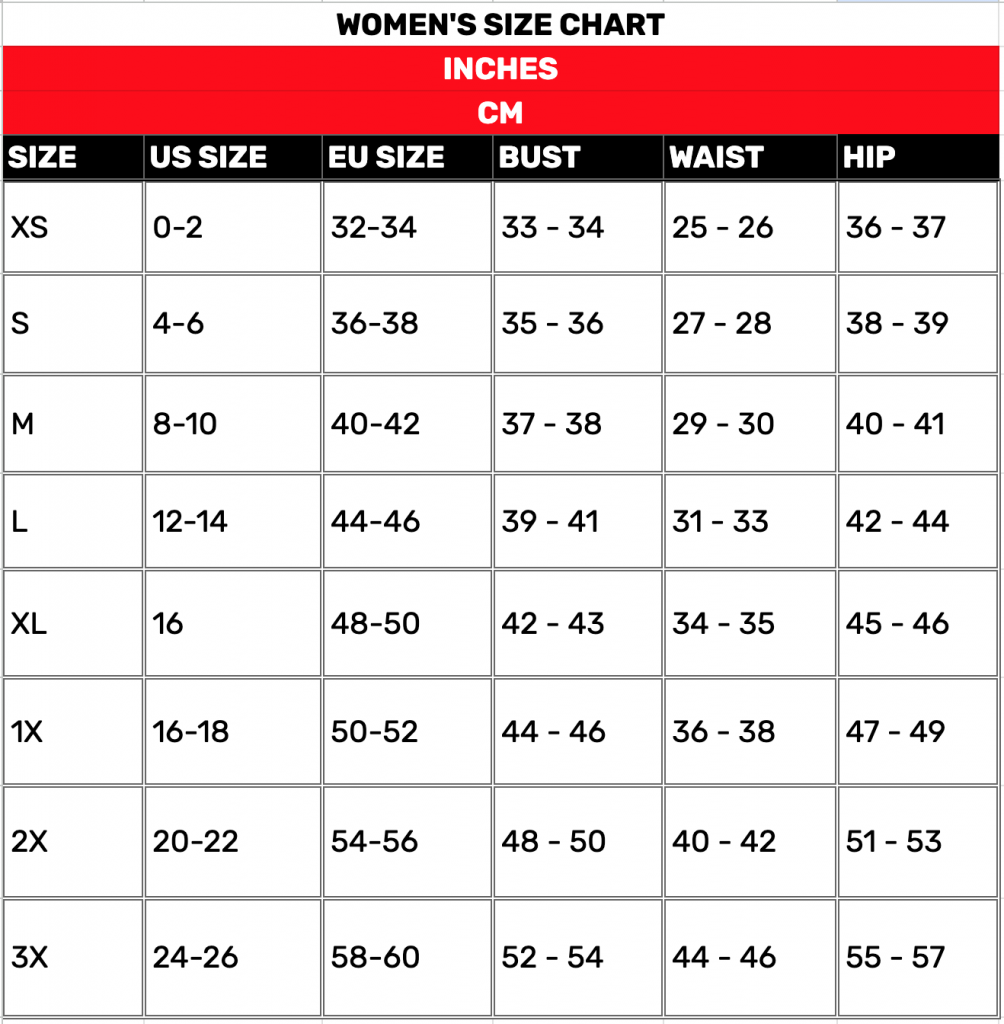 WOMEN'S SIZE CHART

INCHES

CM

| SIZE | US SIZE | EU SIZE | BUST | WAIST | HIP |
|---|---|---|---|---|---|
| XS | 0-2 | 32-34 | 33 - 34 | 25 - 26 | 36 - 37 |
| S | 4-6 | 36-38 | 35 - 36 | 27 - 28 | 38 - 39 |
| M | 8-10 | 40-42 | 37 - 38 | 29 - 30 | 40 - 41 |
| L | 12-14 | 44-46 | 39 - 41 | 31 - 33 | 42 - 44 |
| XL | 16 | 48-50 | 42 - 43 | 34 - 35 | 45 - 46 |
| 1X | 16-18 | 50-52 | 44 - 46 | 36 - 38 | 47 - 49 |
| 2X | 20-22 | 54-56 | 48 - 50 | 40 - 42 | 51 - 53 |
| 3X | 24-26 | 58-60 | 52 - 54 | 44 - 46 | 55 - 57 |